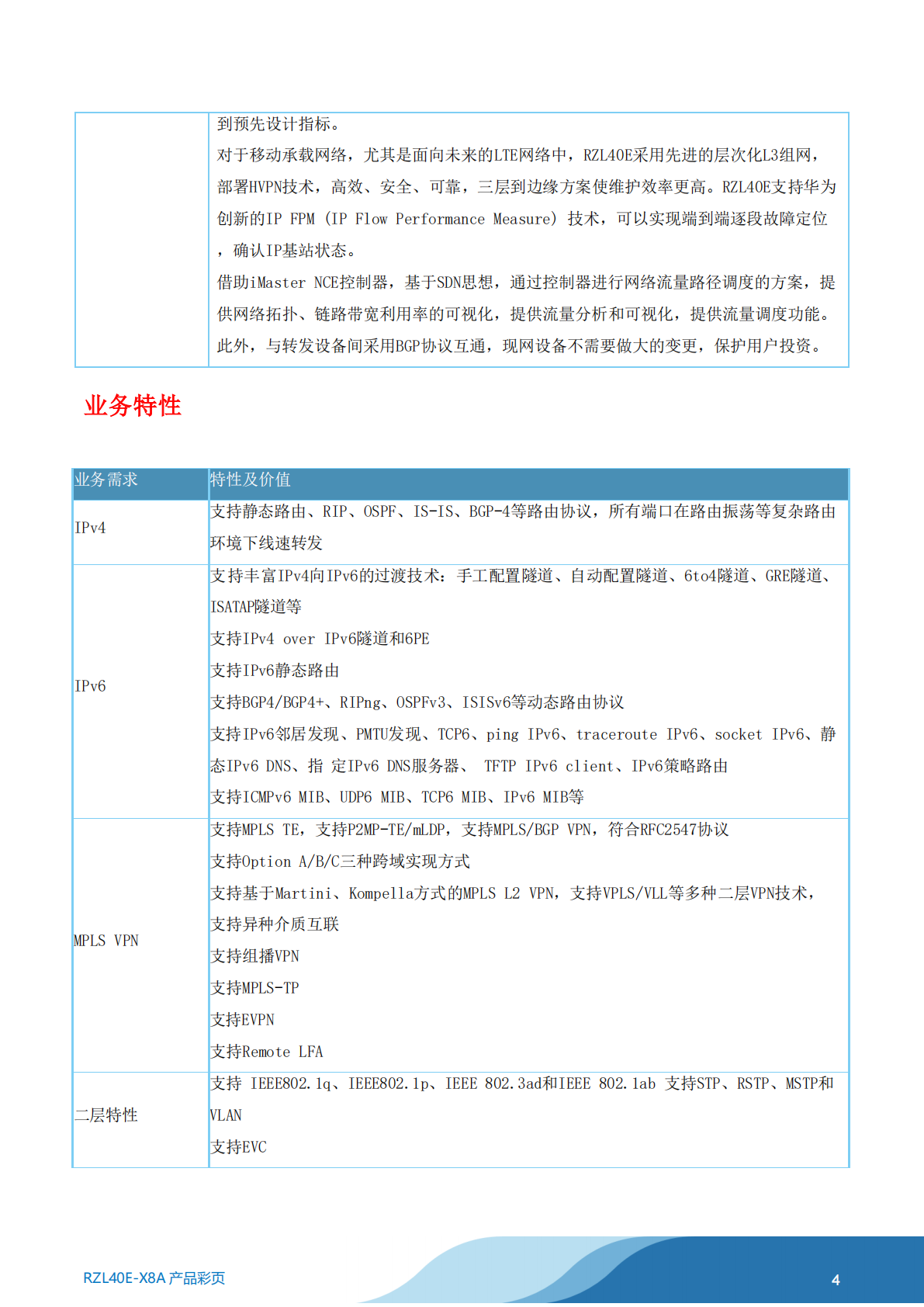 | | 到预先设计指标。<br>对于移动承载网络，尤其是面向未来的LTE网络中，RZL40E采用先进的层次化L3组网，部署HVPN技术，高效、安全、可靠，三层到边缘方案使维护效率更高。RZL40E支持华为创新的IP FPM（IP Flow Performance Measure）技术，可以实现端到端逐段故障定位，确认IP基站状态。<br>借助iMaster NCE控制器，基于SDN思想，通过控制器进行网络流量路径调度的方案，提供网络拓扑、链路带宽利用率的可视化，提供流量分析和可视化，提供流量调度功能。此外，与转发设备间采用BGP协议互通，现网设备不需要做大的变更，保护用户投资。 |
|---|---|

业务特性

| 业务需求 | 特性及价值 |
|---|---|
| IPv4 | 支持静态路由、RIP、OSPF、IS-IS、BGP-4等路由协议，所有端口在路由振荡等复杂路由环境下线速转发 |
| IPv6 | 支持丰富IPv4向IPv6的过渡技术：手工配置隧道、自动配置隧道、6to4隧道、GRE隧道、ISATAP隧道等<br>支持IPv4 over IPv6隧道和6PE<br>支持IPv6静态路由<br>支持BGP4/BGP4+、RIPng、OSPFv3、ISISv6等动态路由协议<br>支持IPv6邻居发现、PMTU发现、TCP6、ping IPv6、traceroute IPv6、socket IPv6、静态IPv6 DNS、指 定IPv6 DNS服务器、 TFTP IPv6 client、IPv6策略路由<br>支持ICMPv6 MIB、UDP6 MIB、TCP6 MIB、IPv6 MIB等 |
| MPLS VPN | 支持MPLS TE，支持P2MP-TE/mLDP，支持MPLS/BGP VPN，符合RFC2547协议<br>支持Option A/B/C三种跨域实现方式<br>支持基于Martini、Kompella方式的MPLS L2 VPN，支持VPLS/VLL等多种二层VPN技术，支持异种介质互联<br>支持组播VPN<br>支持MPLS-TP<br>支持EVPN<br>支持Remote LFA |
| 二层特性 | 支持 IEEE802.1q、IEEE802.1p、IEEE 802.3ad和IEEE 802.1ab 支持STP、RSTP、MSTP和VLAN<br>支持EVC |

RZL40E-X8A 产品彩页

4